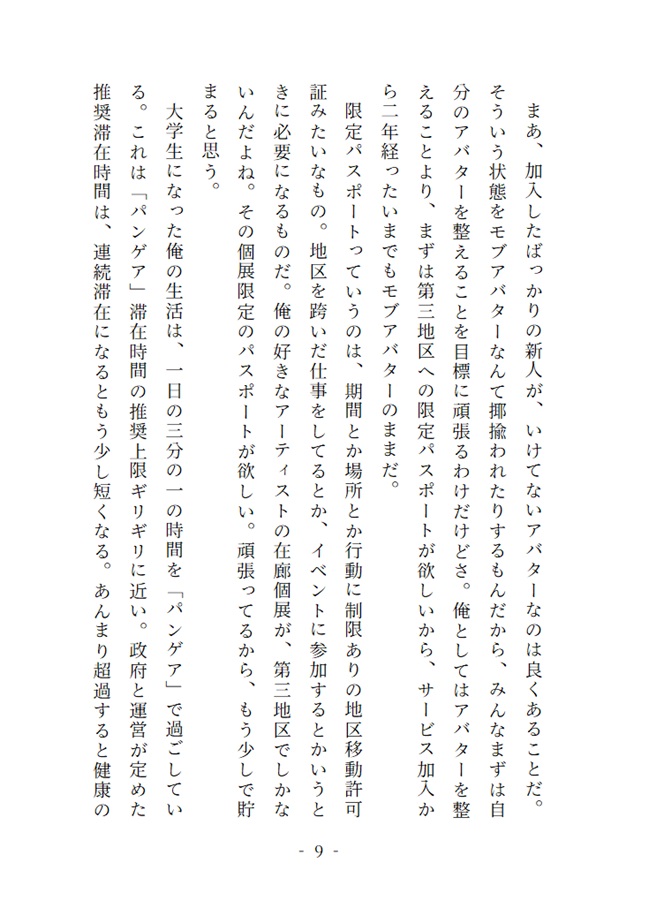 まあ、加入したばっかりの新人が、いけてないアバターなのは良くあることだ。そういう状態をモブアバターなんて揶揄われたりするもんだから、みんなまずは自分のアバターを整えることを目標に頑張るわけだけどさ。俺としてはアバターを整えることより、まずは第三地区への限定パスポートが欲しいから、サービス加入から二年経ったいまでもモブアバターのままだ。

限定パスポートっていうのは、期間とか場所とか行動に制限ありの地区移動許可証みたいなもの。地区を跨いだ仕事をしてるとか、イベントに参加するとかいうときに必要になるものだ。俺の好きなアーティストの在廊個展が、第三地区でしかないんだよね。その個展限定のパスポートが欲しい。頑張ってるから、もう少しで貯まると思う。

大学生になった俺の生活は、一日の三分の一の時間を「パンゲア」で過ごしている。これは「パンゲア」滞在時間の推奨上限ギリギリに近い。政府と運営が定めた推奨滞在時間は、連続滞在になるともう少し短くなる。あんまり超過すると健康の

- 9 -